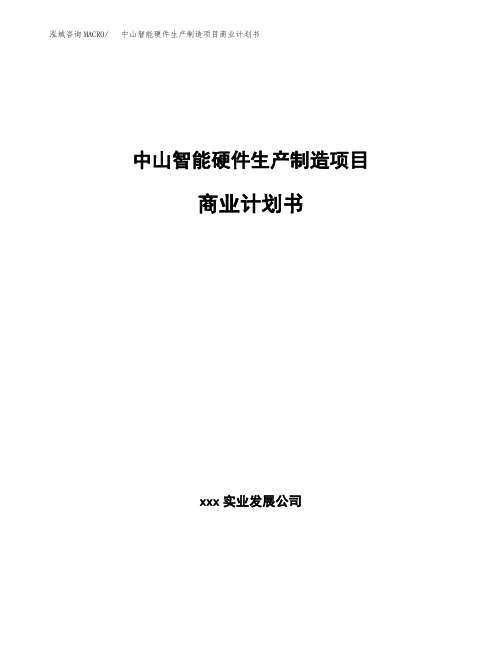 泓域咨询MACRO/　中山智能硬件生产制造项目商业计划书

中山智能硬件生产制造项目

商业计划书

xxx 实业发展公司